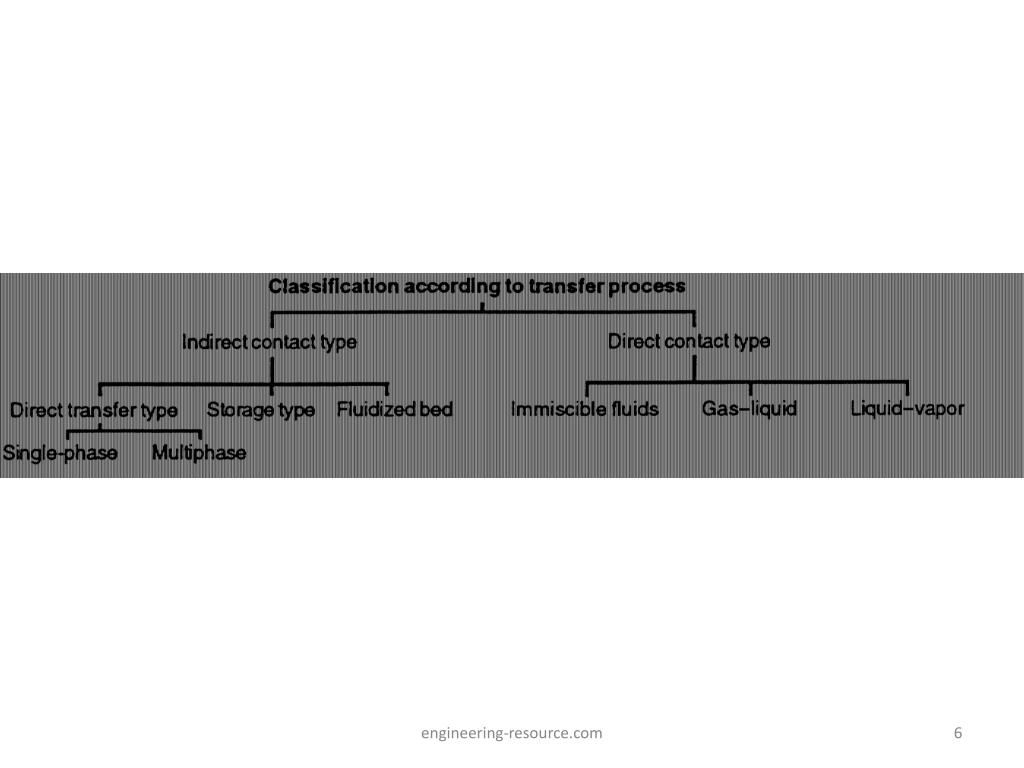 Classification according to transfer process

Indirect contact type

Direct contact type

Direct transfer type

Storage type

Fluidized bed

Immiscible fluids

Gas–liquid

Liquid–vapor

Single-phase

Multiphase

engineering-resource.com

6